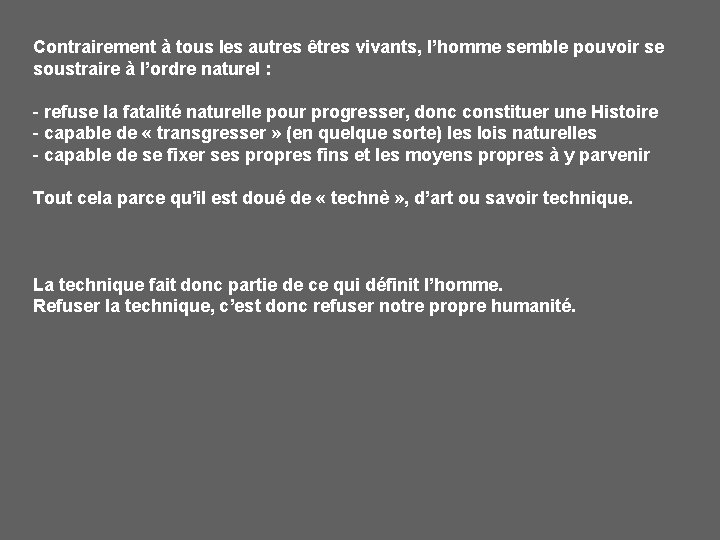 Contrairement à tous les autres êtres vivants, l'homme semble pouvoir se soustraire à l'ordre naturel :

- refuse la fatalité naturelle pour progresser, donc constituer une Histoire
- capable de « transgresser » (en quelque sorte) les lois naturelles
- capable de se fixer ses propres fins et les moyens propres à y parvenir

Tout cela parce qu'il est doué de « technè », d'art ou savoir technique.

La technique fait donc partie de ce qui définit l'homme.
Refuser la technique, c'est donc refuser notre propre humanité.